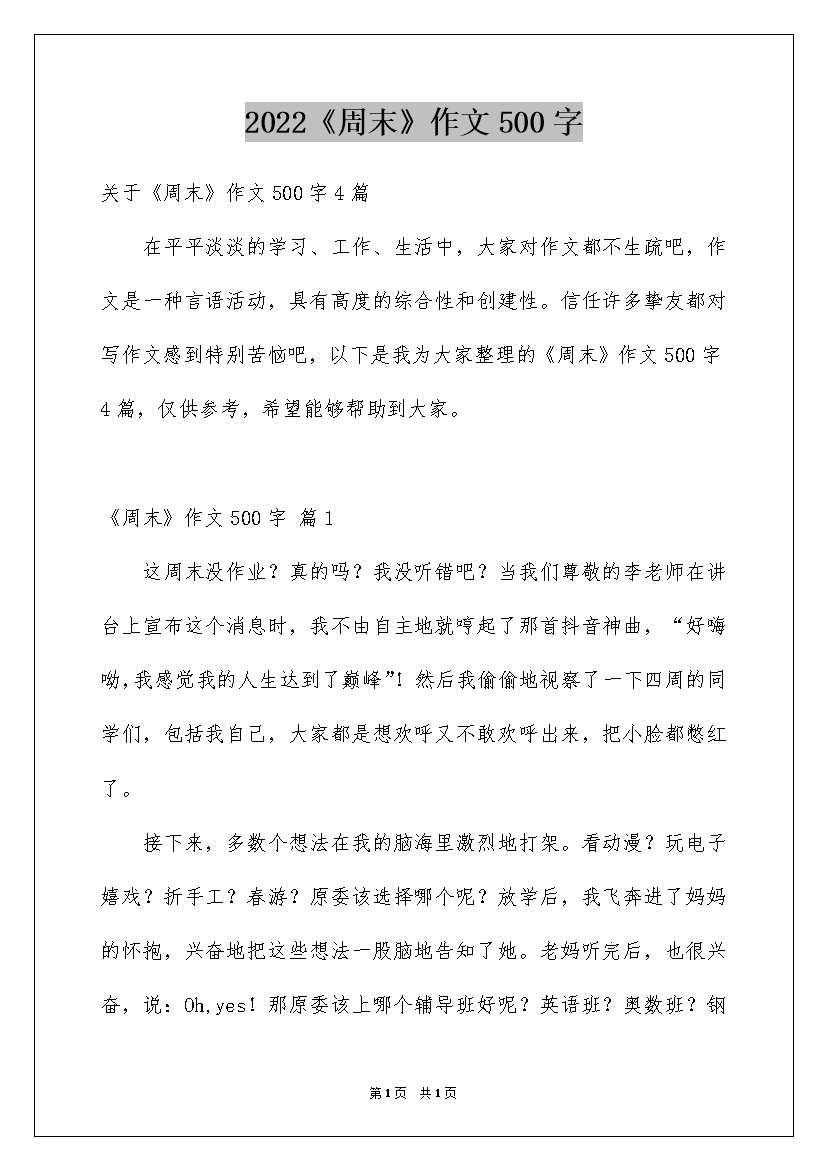 2022《周末》作文500字

关于《周末》作文500字4篇

在平平淡淡的学习、工作、生活中，大家对作文都不生疏吧，作文是一种言语活动，具有高度的综合性和创建性。信任许多挚友都对写作文感到特别苦恼吧，以下是我为大家整理的《周末》作文500字4篇，仅供参考，希望能够帮助到大家。

《周末》作文500字 篇1

这周末没作业？真的吗？我没听错吧？当我们尊敬的李老师在讲台上宣布这个消息时，我不由自主地就哼起了那首抖音神曲，“好嗨呦,我感觉我的人生达到了巅峰”！然后我偷偷地视察了一下四周的同学们，包括我自己，大家都是想欢呼又不敢欢呼出来，把小脸都憋红了。

接下来，多数个想法在我的脑海里激烈地打架。看动漫？玩电子嬉戏？折手工？春游？原委该选择哪个呢？放学后，我飞奔进了妈妈的怀抱，兴奋地把这些想法一股脑地告知了她。老妈听完后，也很兴奋，说：Oh,yes！那原委该上哪个辅导班好呢？英语班？奥数班？钢

第1页 共1页